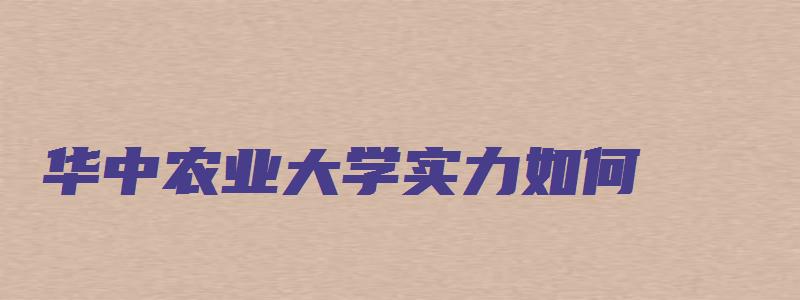 华中农业大学实力如何